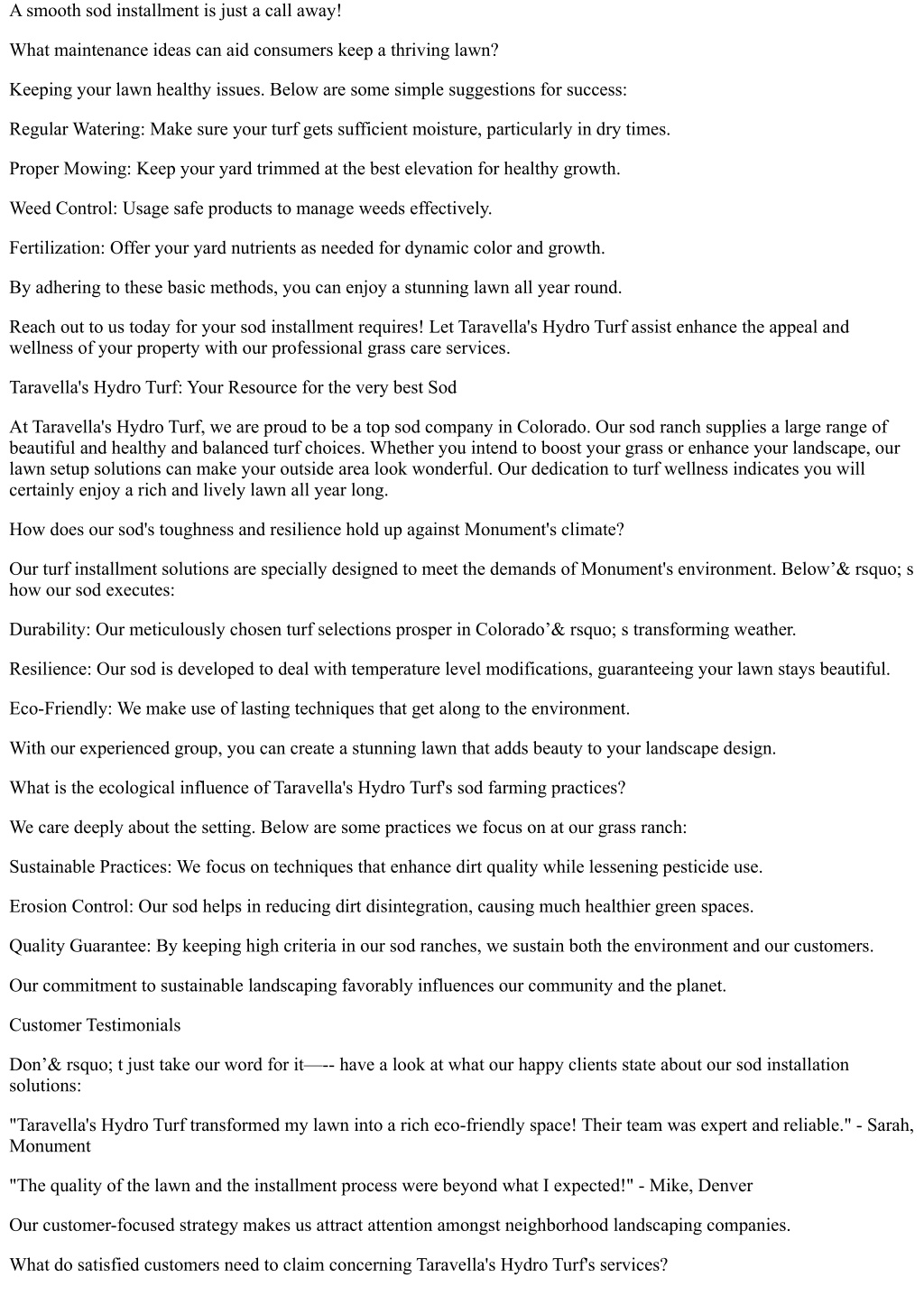 A smooth sod installment is just a call away!

What maintenance ideas can aid consumers keep a thriving lawn?

Keeping your lawn healthy issues. Below are some simple suggestions for success:

Regular Watering: Make sure your turf gets sufficient moisture, particularly in dry times.

Proper Mowing: Keep your yard trimmed at the best elevation for healthy growth.

Weed Control: Usage safe products to manage weeds effectively.

Fertilization: Offer your yard nutrients as needed for dynamic color and growth.

By adhering to these basic methods, you can enjoy a stunning lawn all year round.

Reach out to us today for your sod installment requires! Let Taravella's Hydro Turf assist enhance the appeal and wellness of your property with our professional grass care services.

Taravella's Hydro Turf: Your Resource for the very best Sod

At Taravella's Hydro Turf, we are proud to be a top sod company in Colorado. Our sod ranch supplies a large range of beautiful and healthy and balanced turf choices. Whether you intend to boost your grass or enhance your landscape, our lawn setup solutions can make your outside area look wonderful. Our dedication to turf wellness indicates you will certainly enjoy a rich and lively lawn all year long.

How does our sod's toughness and resilience hold up against Monument's climate?

Our turf installment solutions are specially designed to meet the demands of Monument's environment. Below’& rsquo; s how our sod executes:

Durability: Our meticulously chosen turf selections prosper in Colorado’& rsquo; s transforming weather.

Resilience: Our sod is developed to deal with temperature level modifications, guaranteeing your lawn stays beautiful.

Eco-Friendly: We make use of lasting techniques that get along to the environment.

With our experienced group, you can create a stunning lawn that adds beauty to your landscape design.

What is the ecological influence of Taravella's Hydro Turf's sod farming practices?

We care deeply about the setting. Below are some practices we focus on at our grass ranch:

Sustainable Practices: We focus on techniques that enhance dirt quality while lessening pesticide use.

Erosion Control: Our sod helps in reducing dirt disintegration, causing much healthier green spaces.

Quality Guarantee: By keeping high criteria in our sod ranches, we sustain both the environment and our customers.

Our commitment to sustainable landscaping favorably influences our community and the planet.

Customer Testimonials

Don’& rsquo; t just take our word for it—-- have a look at what our happy clients state about our sod installation solutions:

"Taravella's Hydro Turf transformed my lawn into a rich eco-friendly space! Their team was expert and reliable." - Sarah, Monument

"The quality of the lawn and the installment process were beyond what I expected!" - Mike, Denver

Our customer-focused strategy makes us attract attention amongst neighborhood landscaping companies.

What do satisfied customers need to claim concerning Taravella's Hydro Turf's services?